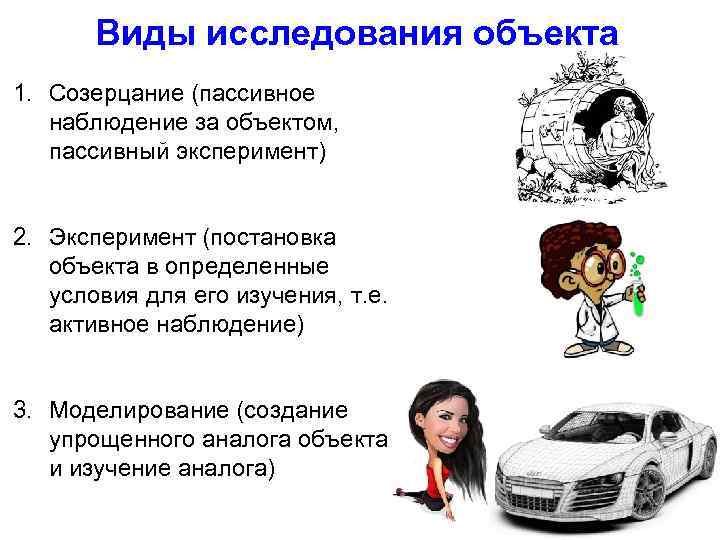 Виды исследования объекта

1. Созерцание (пассивное наблюдение за объектом, пассивный эксперимент)

2. Эксперимент (постановка объекта в определенные условия для его изучения, т.е. активное наблюдение)

3. Моделирование (создание упрощенного аналога объекта и изучение аналога)